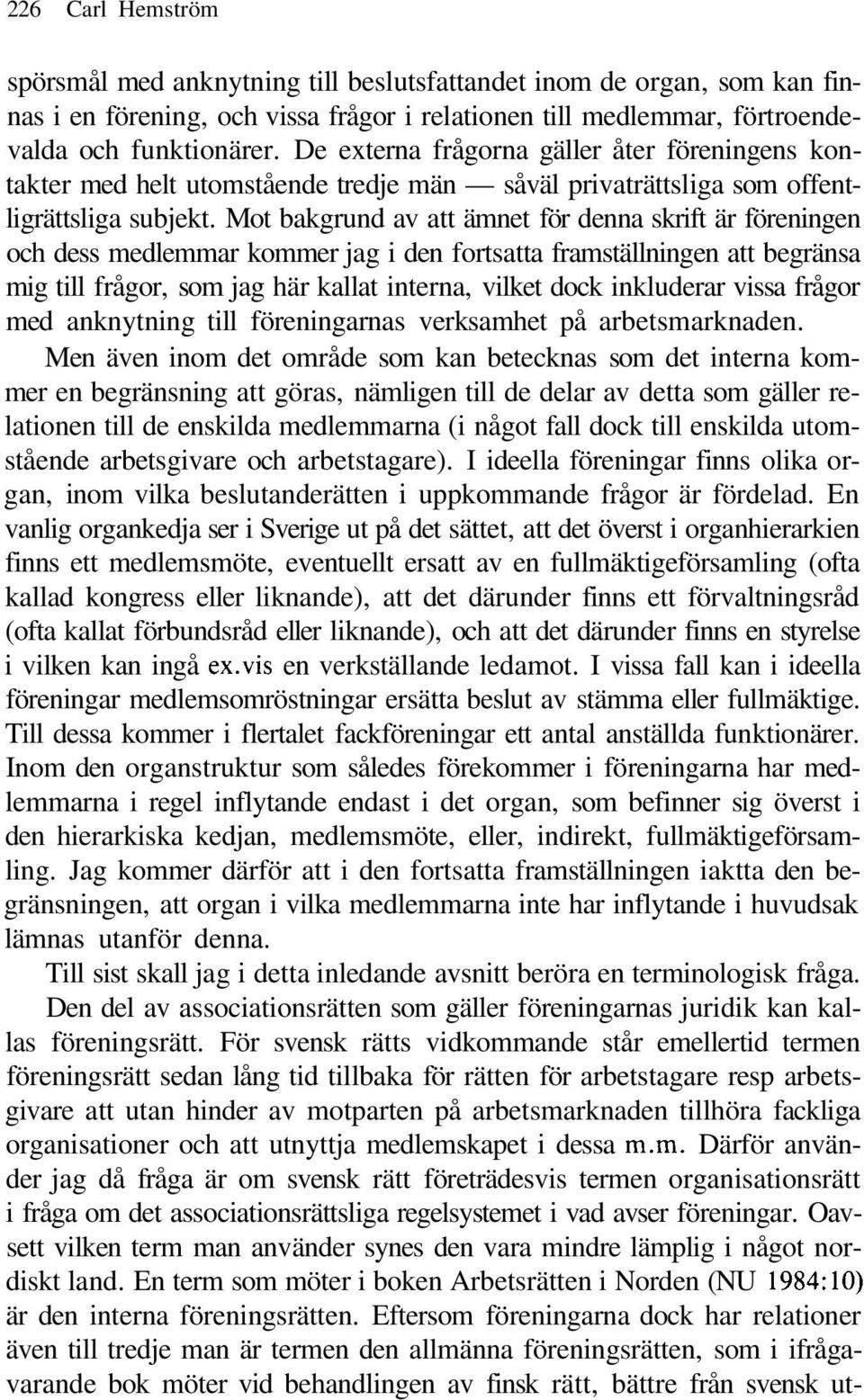 226 Carl Hemström

spörsmål med anknytning till beslutsfattandet inom de organ, som kan finnas i en förening, och vissa frågor i relationen till medlemmar, förtroendevalda och funktionärer. De externa frågorna gäller åter föreningens kontakter med helt utomstående tredje män — såväl privaträttsliga som offentligrättsliga subjekt. Mot bakgrund av att ämnet för denna skrift är föreningen och dess medlemmar kommer jag i den fortsatta framställningen att begränsa mig till frågor, som jag här kallat interna, vilket dock inkluderar vissa frågor med anknytning till föreningarnas verksamhet på arbetsmarknaden.

Men även inom det område som kan betecknas som det interna kommer en begränsning att göras, nämligen till de delar av detta som gäller relationen till de enskilda medlemmarna (i något fall dock till enskilda utomstående arbetsgivare och arbetstagare). I ideella föreningar finns olika organ, inom vilka beslutanderätten i uppkommande frågor är fördelad. En vanlig organkedja ser i Sverige ut på det sättet, att det överst i organhierarkien finns ett medlemsmöte, eventuellt ersatt av en fullmäktigeförsamling (ofta kallad kongress eller liknande), att det därunder finns ett förvaltningsråd (ofta kallat förbundsråd eller liknande), och att det därunder finns en styrelse i vilken kan ingå ex.vis en verkställande ledamot. I vissa fall kan i ideella föreningar medlemsomröstningar ersätta beslut av stämma eller fullmäktige. Till dessa kommer i flertalet fackföreningar ett antal anställda funktionärer. Inom den organstruktur som således förekommer i föreningarna har medlemmarna i regel inflytande endast i det organ, som befinner sig överst i den hierarkiska kedjan, medlemsmöte, eller, indirekt, fullmäktigeförsamling. Jag kommer därför att i den fortsatta framställningen iaktta den begränsningen, att organ i vilka medlemmarna inte har inflytande i huvudsak lämnas utanför denna.

Till sist skall jag i detta inledande avsnitt beröra en terminologisk fråga. Den del av associationsrätten som gäller föreningarnas juridik kan kallas föreningsrätt. För svensk rätts vidkommande står emellertid termen föreningsrätt sedan lång tid tillbaka för rätten för arbetstagare resp arbetsgivare att utan hinder av motparten på arbetsmarknaden tillhöra fackliga organisationer och att utnyttja medlemskapet i dessa m.m. Därför använder jag då fråga är om svensk rätt företrädesvis termen organisationsrätt i fråga om det associationsrättsliga regelsystemet i vad avser föreningar. Oavsett vilken term man använder synes den vara mindre lämplig i något nordiskt land. En term som möter i boken Arbetsrätten i Norden (NU 1984:10) är den interna föreningsrätten. Eftersom föreningarna dock har relationer även till tredje man är termen den allmänna föreningsrätten, som i ifrågavarande bok möter vid behandlingen av finsk rätt, bättre från svensk ut-